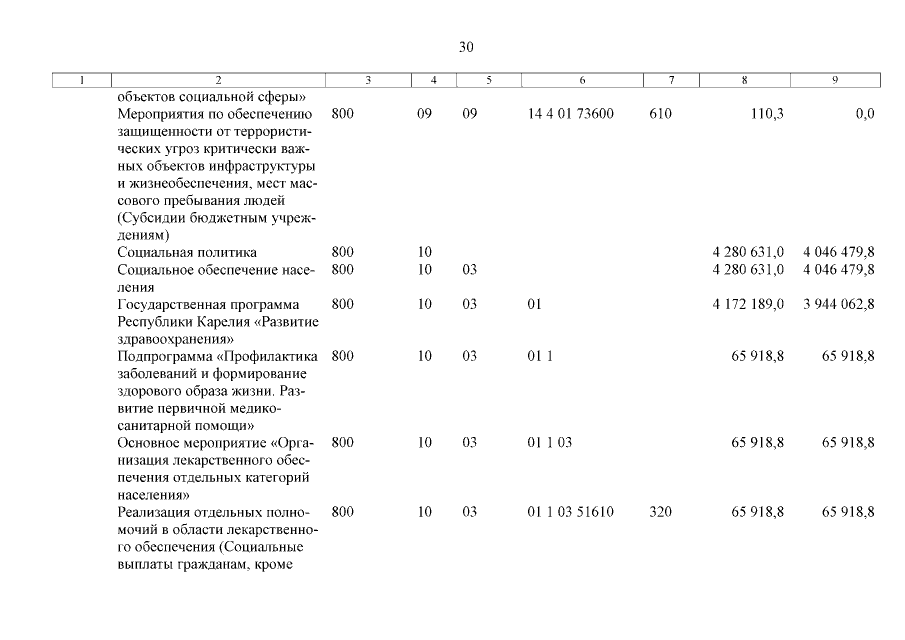 30

| 1 | 2 | 3 | 4 | 5 | 6 | 7 | 8 | 9 |
|---|---|---|---|---|---|---|---|---|
|  | объектов социальной сферы» |  |  |  |  |  |  |  |
|  | Мероприятия по обеспечению защищенности от террористических угроз критически важных объектов инфраструктуры и жизнеобеспечения, мест массового пребывания людей (Субсидии бюджетным учреждениям) | 800 | 09 | 09 | 14 4 01 73600 | 610 | 110,3 | 0,0 |
|  | Социальная политика | 800 | 10 |  |  |  | 4 280 631,0 | 4 046 479,8 |
|  | Социальное обеспечение населения | 800 | 10 | 03 |  |  | 4 280 631,0 | 4 046 479,8 |
|  | Государственная программа Республики Карелия «Развитие здравоохранения» | 800 | 10 | 03 | 01 |  | 4 172 189,0 | 3 944 062,8 |
|  | Подпрограмма «Профилактика заболеваний и формирование здорового образа жизни. Развитие первичной медико-санитарной помощи» | 800 | 10 | 03 | 01 1 |  | 65 918,8 | 65 918,8 |
|  | Основное мероприятие «Организация лекарственного обеспечения отдельных категорий населения» | 800 | 10 | 03 | 01 1 03 |  | 65 918,8 | 65 918,8 |
|  | Реализация отдельных полномочий в области лекарственного обеспечения (Социальные выплаты гражданам, кроме | 800 | 10 | 03 | 01 1 03 51610 | 320 | 65 918,8 | 65 918,8 |